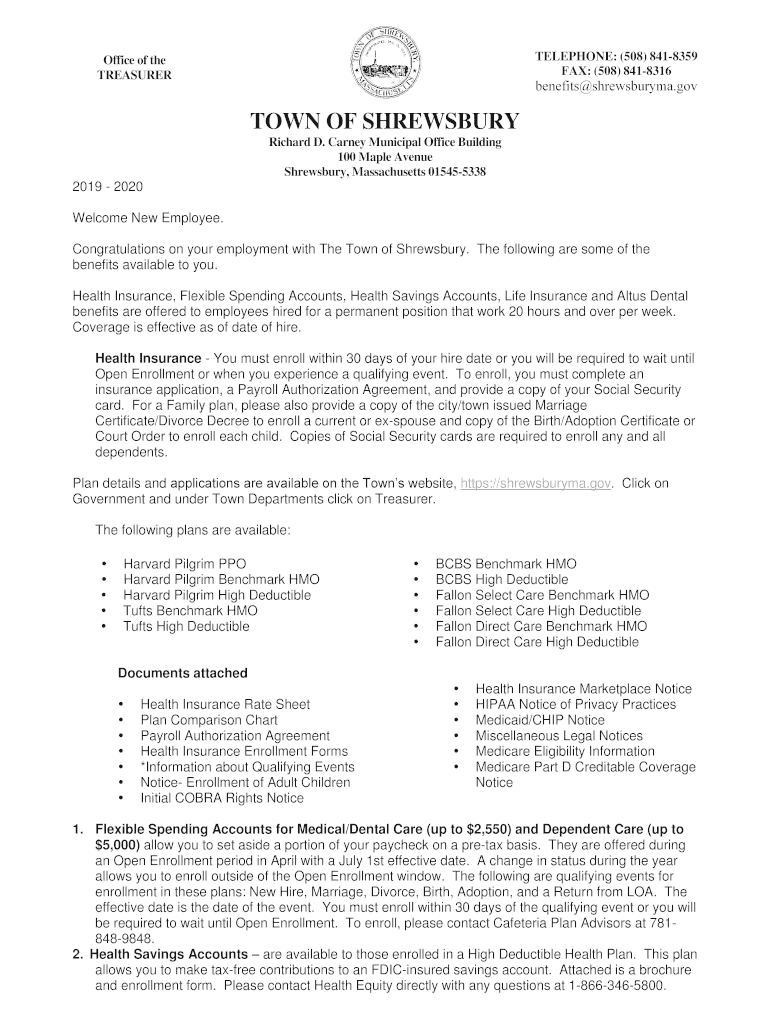 Office of the TREASURER

TOWN OF SHREWSBURY MASSACHUSETTS

TELEPHONE: (508) 841-8359
FAX: (508) 841-8316
benefits@shrewsburyma.gov

TOWN OF SHREWSBURY
Richard D. Carney Municipal Office Building
100 Maple Avenue
Shrewsbury, Massachusetts 01545-5338

2019 - 2020

Welcome New Employee.

Congratulations on your employment with The Town of Shrewsbury. The following are some of the benefits available to you.

Health Insurance, Flexible Spending Accounts, Health Savings Accounts, Life Insurance and Altus Dental benefits are offered to employees hired for a permanent position that work 20 hours and over per week. Coverage is effective as of date of hire.

Health Insurance - You must enroll within 30 days of your hire date or you will be required to wait until Open Enrollment or when you experience a qualifying event. To enroll, you must complete an insurance application, a Payroll Authorization Agreement, and provide a copy of your Social Security card. For a Family plan, please also provide a copy of the city/town issued Marriage Certificate/Divorce Decree to enroll a current or ex-spouse and copy of the Birth/Adoption Certificate or Court Order to enroll each child. Copies of Social Security cards are required to enroll any and all dependents.

Plan details and applications are available on the Town's website, https://shrewsburyma.gov. Click on Government and under Town Departments click on Treasurer.

The following plans are available:

• Harvard Pilgrim PPO
• Harvard Pilgrim Benchmark HMO
• Harvard Pilgrim High Deductible
• Tufts Benchmark HMO
• Tufts High Deductible

• BCBS Benchmark HMO
• BCBS High Deductible
• Fallon Select Care Benchmark HMO
• Fallon Select Care High Deductible
• Fallon Direct Care Benchmark HMO
• Fallon Direct Care High Deductible

Documents attached

• Health Insurance Rate Sheet
• Plan Comparison Chart
• Payroll Authorization Agreement
• Health Insurance Enrollment Forms
• *Information about Qualifying Events
• Notice- Enrollment of Adult Children
• Initial COBRA Rights Notice

• Health Insurance Marketplace Notice
• HIPAA Notice of Privacy Practices
• Medicaid/CHIP Notice
• Miscellaneous Legal Notices
• Medicare Eligibility Information
• Medicare Part D Creditable Coverage Notice

1. Flexible Spending Accounts for Medical/Dental Care (up to $2,550) and Dependent Care (up to $5,000) allow you to set aside a portion of your paycheck on a pre-tax basis. They are offered during an Open Enrollment period in April with a July 1st effective date. A change in status during the year allows you to enroll outside of the Open Enrollment window. The following are qualifying events for enrollment in these plans: New Hire, Marriage, Divorce, Birth, Adoption, and a Return from LOA. The effective date is the date of the event. You must enroll within 30 days of the qualifying event or you will be required to wait until Open Enrollment. To enroll, please contact Cafeteria Plan Advisors at 781-848-9848.
2. Health Savings Accounts – are available to those enrolled in a High Deductible Health Plan. This plan allows you to make tax-free contributions to an FDIC-insured savings account. Attached is a brochure and enrollment form. Please contact Health Equity directly with any questions at 1-866-346-5800.